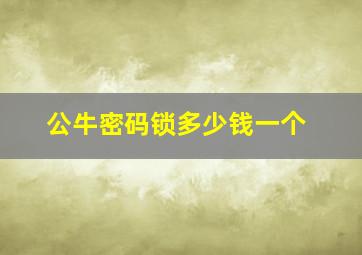 公牛密码锁多少钱一个